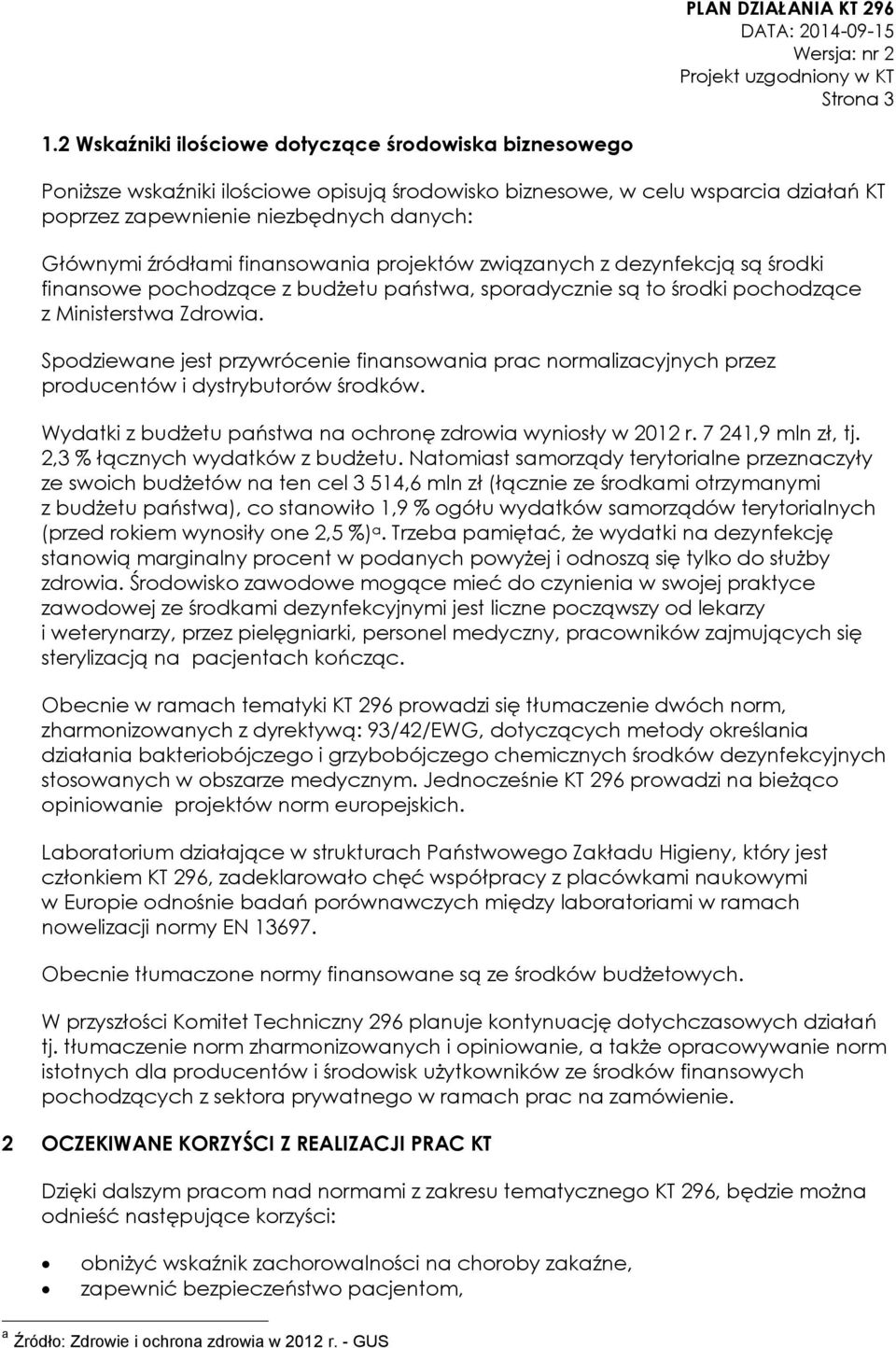 PLAN DZIAŁANIA KT 296
DATA: 2014-09-15
Wersja: nr 2
Projekt uzgodniony w KT
Strona 3

1.2 Wskaźniki ilościowe dotyczące środowiska biznesowego

Poniższe wskaźniki ilościowe opisują środowisko biznesowe, w celu wsparcia działań KT poprzez zapewnienie niezbędnych danych:

Głównymi źródłami finansowania projektów związanych z dezynfekcją są środki finansowe pochodzące z budżetu państwa, sporadycznie są to środki pochodzące z Ministerstwa Zdrowia.

Spodziewane jest przywrócenie finansowania prac normalizacyjnych przez producentów i dystrybutorów środków.

Wydatki z budżetu państwa na ochronę zdrowia wyniosły w 2012 r. 7 241,9 mln zł, tj. 2,3 % łącznych wydatków z budżetu. Natomiast samorządy terytorialne przeznaczyły ze swoich budżetów na ten cel 3 514,6 mln zł (łącznie ze środkami otrzymanymi z budżetu państwa), co stanowiło 1,9 % ogółu wydatków samorządów terytorialnych (przed rokiem wynosiły one 2,5 %)$^a$. Trzeba pamiętać, że wydatki na dezynfekcję stanowią marginalny procent w podanych powyżej i odnoszą się tylko do służby zdrowia. Środowisko zawodowe mogące mieć do czynienia w swojej praktyce zawodowej ze środkami dezynfekcyjnymi jest liczne począwszy od lekarzy i weterynarzy, przez pielęgniarki, personel medyczny, pracowników zajmujących się sterylizacją na pacjentach kończąc.

Obecnie w ramach tematyki KT 296 prowadzi się tłumaczenie dwóch norm, zharmonizowanych z dyrektywą: 93/42/EWG, dotyczących metody określania działania bakteriobójczego i grzybobójczego chemicznych środków dezynfekcyjnych stosowanych w obszarze medycznym. Jednocześnie KT 296 prowadzi na bieżąco opiniowanie projektów norm europejskich.

Laboratorium działające w strukturach Państwowego Zakładu Higieny, który jest członkiem KT 296, zadeklarowało chęć współpracy z placówkami naukowymi w Europie odnośnie badań porównawczych między laboratoriami w ramach nowelizacji normy EN 13697.

Obecnie tłumaczone normy finansowane są ze środków budżetowych.

W przyszłości Komitet Techniczny 296 planuje kontynuację dotychczasowych działań tj. tłumaczenie norm zharmonizowanych i opiniowanie, a także opracowywanie norm istotnych dla producentów i środowisk użytkowników ze środków finansowych pochodzących z sektora prywatnego w ramach prac na zamówienie.

2 OCZEKIWANE KORZYŚCI Z REALIZACJI PRAC KT

Dzięki dalszym pracom nad normami z zakresu tematycznego KT 296, będzie można odnieść następujące korzyści:

• obniżyć wskaźnik zachorowalności na choroby zakaźne,
• zapewnić bezpieczeństwo pacjentom,

$^a$ Źródło: Zdrowie i ochrona zdrowia w 2012 r. - GUS